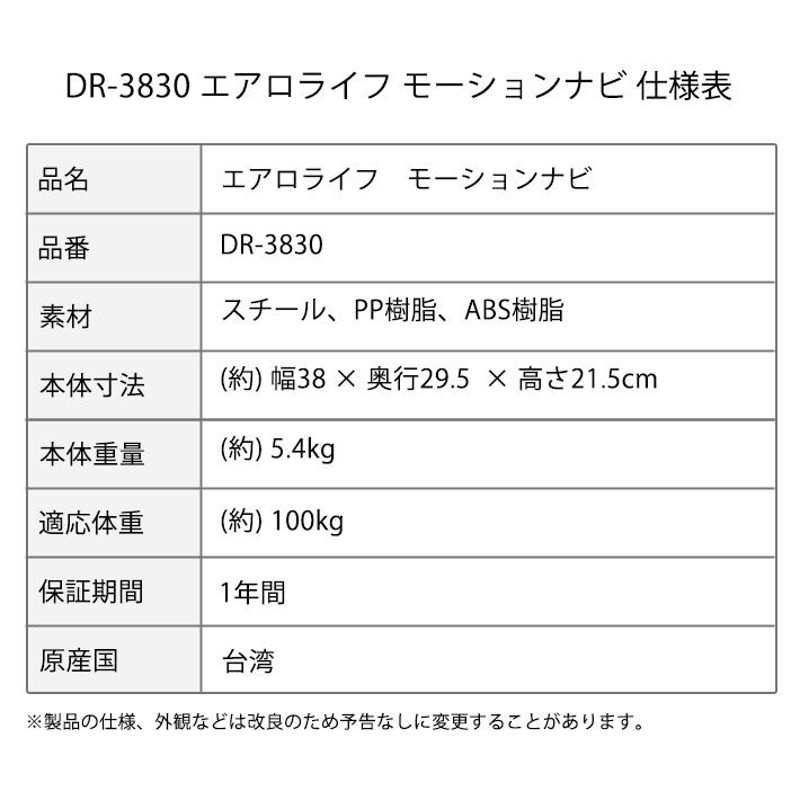 DR-3830 エアロライフ モーションナビ 仕様表

| 品名 | エアロライフ　モーションナビ |
|---|---|
| 品番 | DR-3830 |
| 素材 | スチール、PP樹脂、ABS樹脂 |
| 本体寸法 | (約) 幅38 × 奥行29.5 × 高さ21.5cm |
| 本体重量 | (約) 5.4kg |
| 適応体重 | (約) 100kg |
| 保証期間 | 1年間 |
| 原産国 | 台湾 |

※製品の仕様、外観などは改良のため予告なしに変更することがあります。